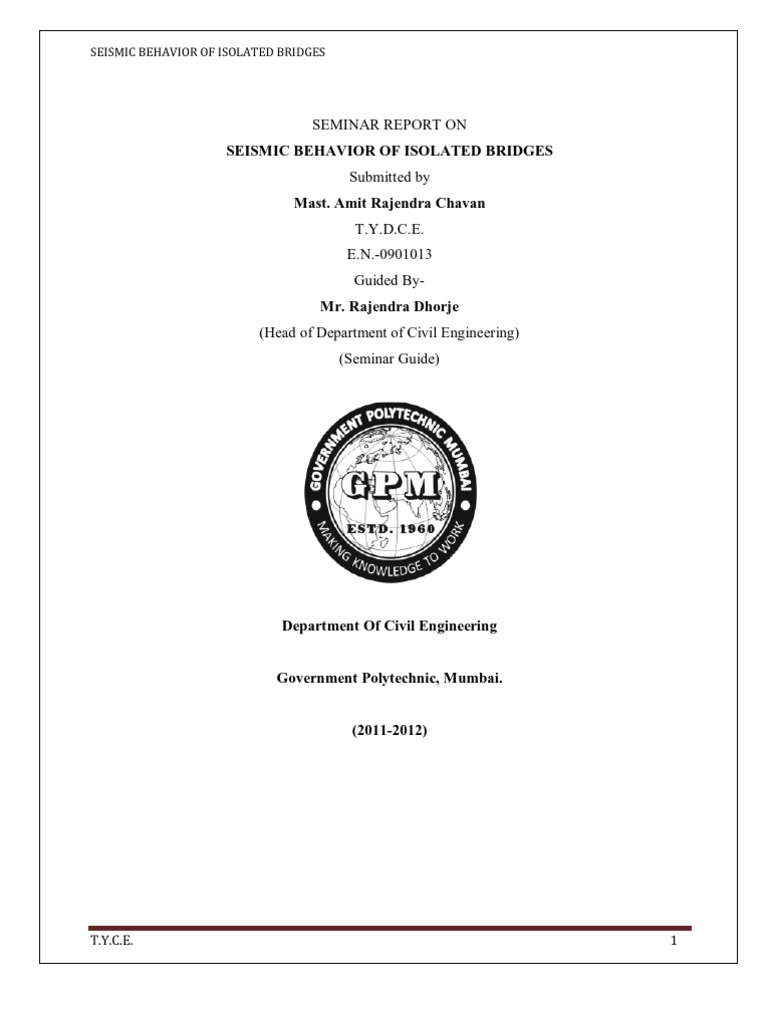 SEISMIC BEHAVIOR OF ISOLATED BRIDGES

SEMINAR REPORT ON

SEISMIC BEHAVIOR OF ISOLATED BRIDGES

Submitted by

Mast. Amit Rajendra Chavan

T.Y.D.C.E.

E.N.-0901013

Guided By-

Mr. Rajendra Dhorje

(Head of Department of Civil Engineering)

(Seminar Guide)

GOVERNMENT POLYTECHNIC MUMBAI

GPM

ESTD. 1960

MAKING KNOWLEDGE TO WORK

Department Of Civil Engineering

Government Polytechnic, Mumbai.

(2011-2012)

T.Y.C.E.

1